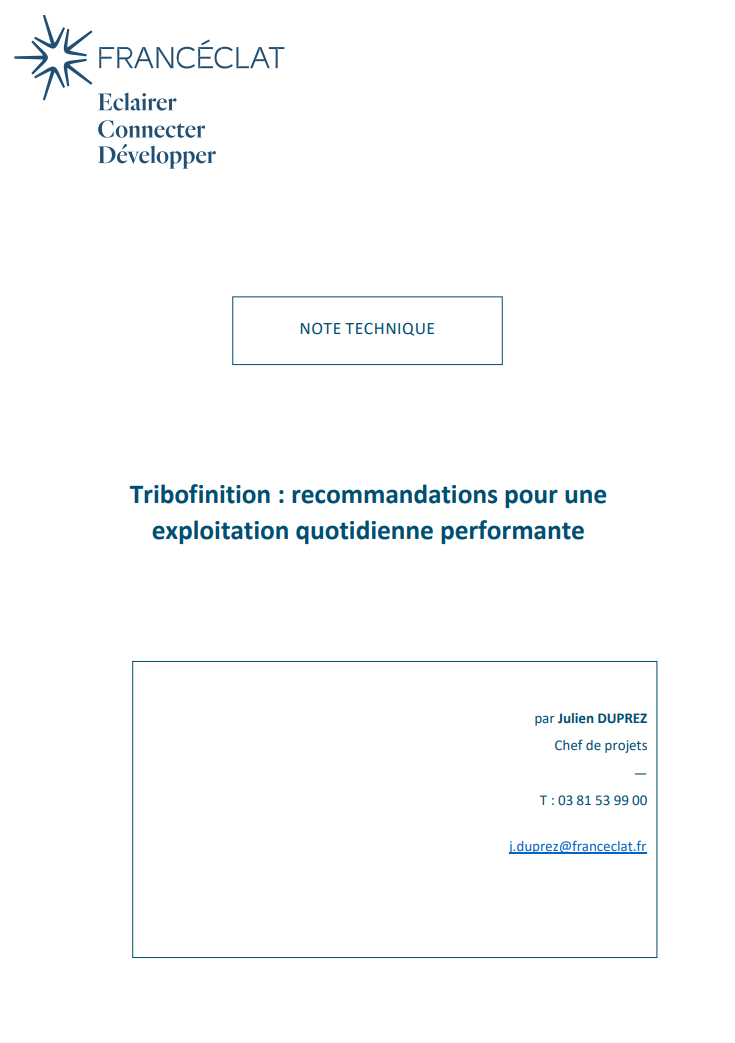 FRANCÉCLAT
Eclairer
Connecter
Développer

NOTE TECHNIQUE

Tribofinition : recommandations pour une exploitation quotidienne performante

par Julien DUPREZ
Chef de projets
—
T : 03 81 53 99 00

j.duprez@franceclat.fr